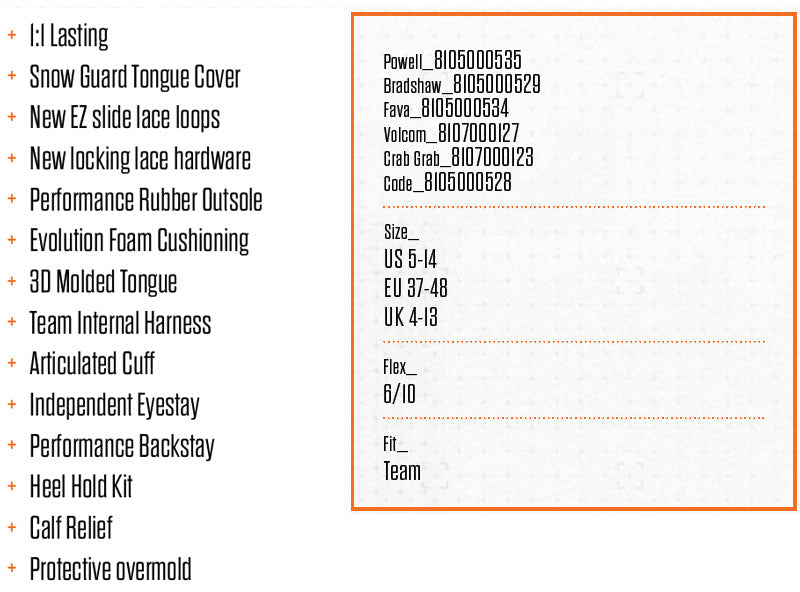 + 1:1 Lasting
+ Snow Guard Tongue Cover
+ New EZ slide lace loops
+ New locking lace hardware
+ Performance Rubber Outsole
+ Evolution Foam Cushioning
+ 3D Molded Tongue
+ Team Internal Harness
+ Articulated Cuff
+ Independent Eyestay
+ Performance Backstay
+ Heel Hold Kit
+ Calf Relief
+ Protective overmold

Powell_8105000535
Bradshaw_8105000529
Fava_8105000534
Volcom_8107000127
Crab Grab_8107000123
Code_8105000528

Size_
US 5-14
EU 37-48
UK 4-13

Flex_
6/10

Fit_
Team